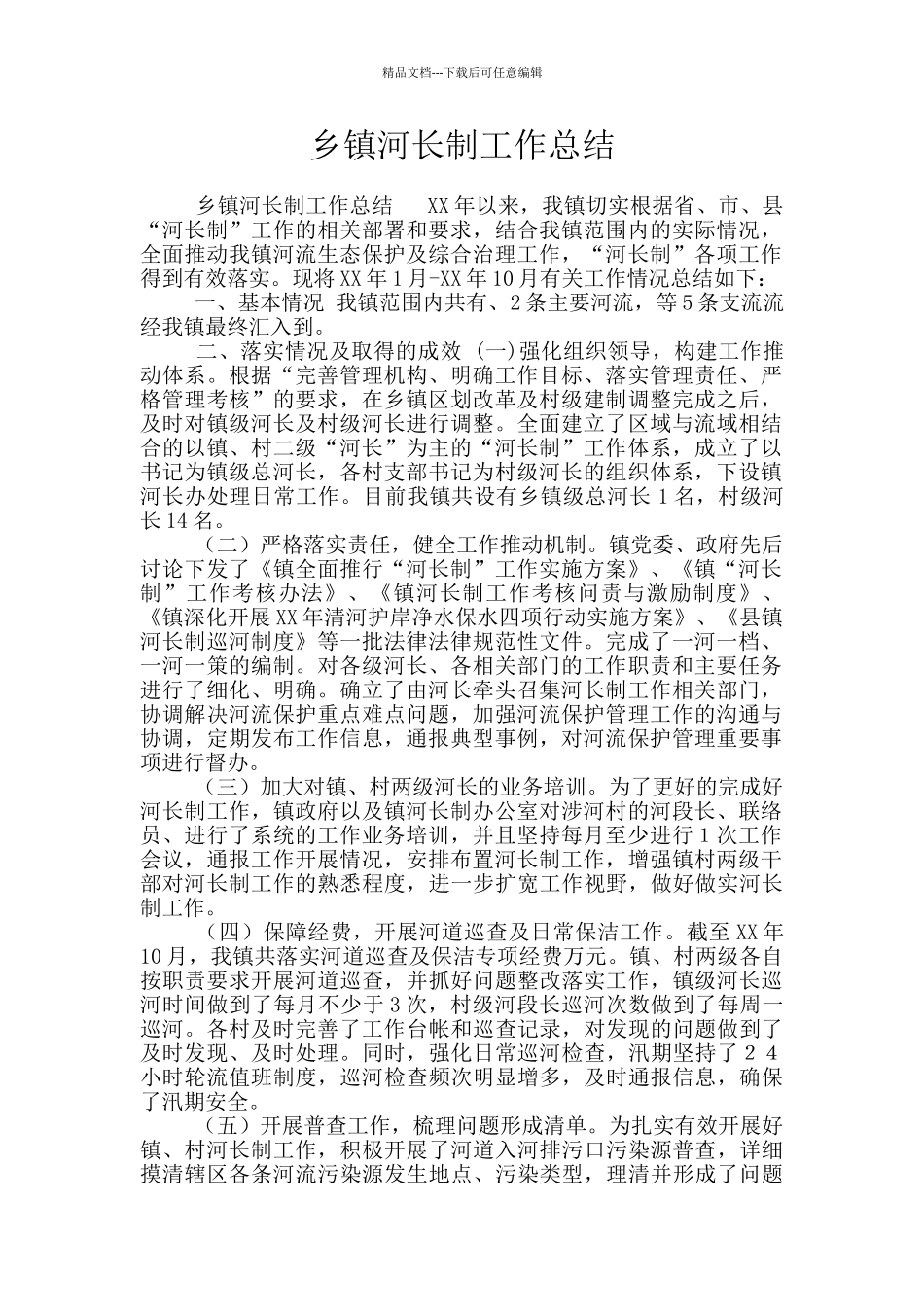 精品文档---下载后可任意编辑

乡镇河长制工作总结

乡镇河长制工作总结　XX年以来，我镇切实根据省、市、县“河长制”工作的相关部署和要求，结合我镇范围内的实际情况，全面推动我镇河流生态保护及综合治理工作，“河长制”各项工作得到有效落实。现将XX年1月-XX年10月有关工作情况总结如下：

一、基本情况 我镇范围内共有、2条主要河流，等5条支流流经我镇最终汇入到。

二、落实情况及取得的成效 (一)强化组织领导，构建工作推动体系。根据“完善管理机构、明确工作目标、落实管理责任、严格管理考核”的要求，在乡镇区划改革及村级建制调整完成之后，及时对镇级河长及村级河长进行调整。全面建立了区域与流域相结合的以镇、村二级“河长”为主的“河长制”工作体系，成立了以书记为镇级总河长，各村支部书记为村级河长的组织体系，下设镇河长办处理日常工作。目前我镇共设有乡镇级总河长1名，村级河长14名。

（二）严格落实责任，健全工作推动机制。镇党委、政府先后讨论下发了《镇全面推行“河长制”工作实施方案》、《镇“河长制”工作考核办法》、《镇河长制工作考核问责与激励制度》、《镇深化开展XX年清河护岸净水保水四项行动实施方案》、《县镇河长制巡河制度》等一批法律法律规范性文件。完成了一河一档、一河一策的编制。对各级河长、各相关部门的工作职责和主要任务进行了细化、明确。确立了由河长牵头召集河长制工作相关部门，协调解决河流保护重点难点问题，加强河流保护管理工作的沟通与协调，定期发布工作信息，通报典型事例，对河流保护管理重要事项进行督办。

（三）加大对镇、村两级河长的业务培训。为了更好的完成好河长制工作，镇政府以及镇河长制办公室对涉河村的河段长、联络员、进行了系统的工作业务培训，并且坚持每月至少进行1次工作会议，通报工作开展情况，安排布置河长制工作，增强镇村两级干部对河长制工作的熟悉程度，进一步扩宽工作视野，做好做实河长制工作。

（四）保障经费，开展河道巡查及日常保洁工作。截至XX年10月，我镇共落实河道巡查及保洁专项经费万元。镇、村两级各自按职责要求开展河道巡查，并抓好问题整改落实工作，镇级河长巡河时间做到了每月不少于3次，村级河段长巡河次数做到了每周一巡河。各村及时完善了工作台帐和巡查记录，对发现的问题做到了及时发现、及时处理。同时，强化日常巡河检查，汛期坚持了24小时轮流值班制度，巡河检查频次明显增多，及时通报信息，确保了汛期安全。

（五）开展普查工作，梳理问题形成清单。为扎实有效开展好镇、村河长制工作，积极开展了河道入河排污口污染源普查，详细摸清辖区各条河流污染源发生地点、污染类型，理清并形成了问题